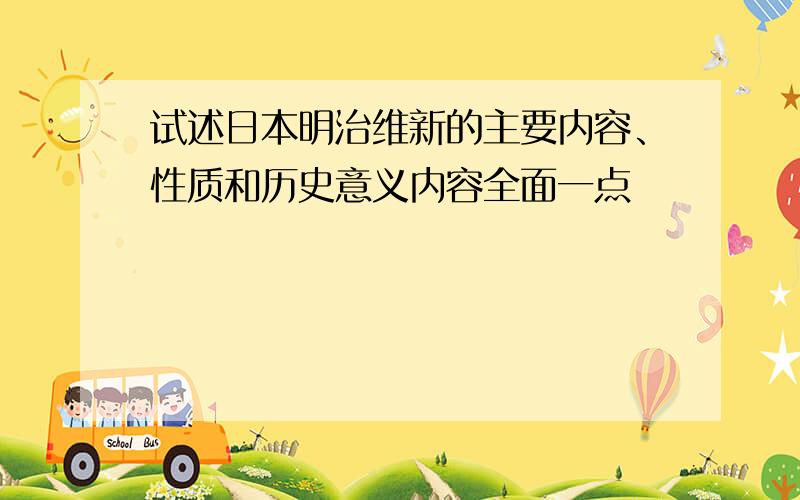 试述日本明治维新的主要内容、性质和历史意义内容全面一点

5

9

School Bus